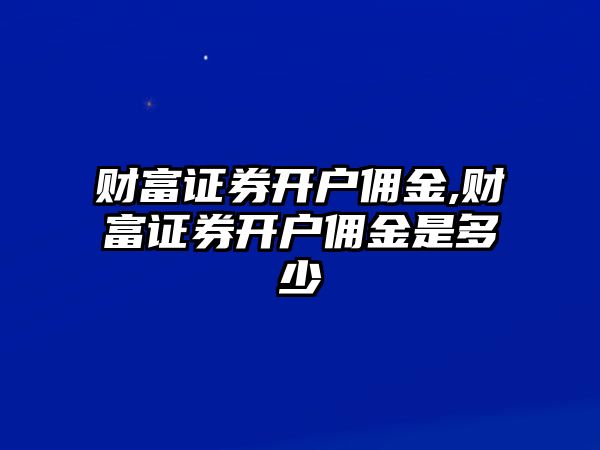 财富证券开户佣金,财富证券开户佣金是多少